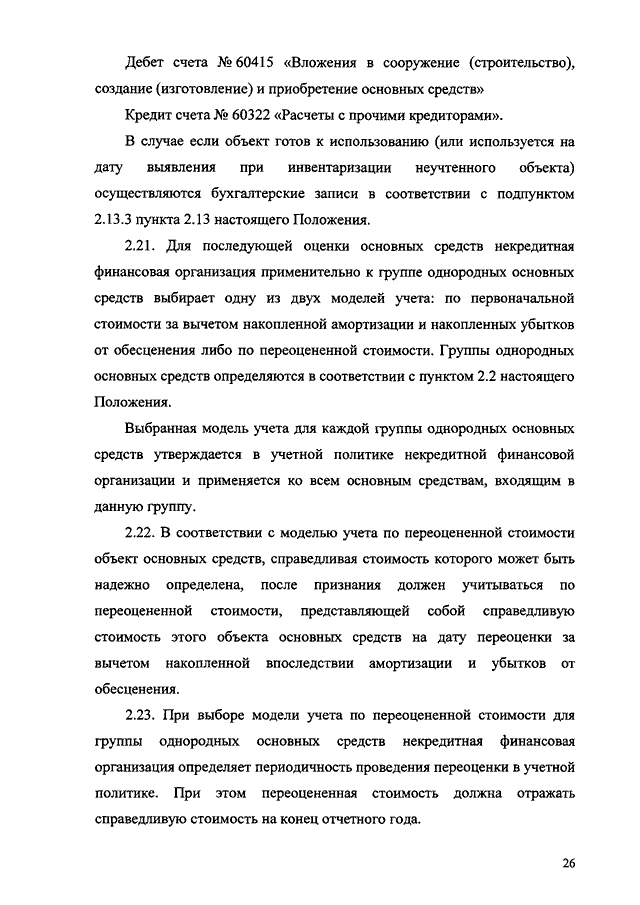 Дебет счета № 60415 «Вложения в сооружение (строительство), создание (изготовление) и приобретение основных средств»

Кредит счета № 60322 «Расчеты с прочими кредиторами».

В случае если объект готов к использованию (или используется на дату выявления при инвентаризации неучтенного объекта) осуществляются бухгалтерские записи в соответствии с подпунктом 2.13.3 пункта 2.13 настоящего Положения.

2.21. Для последующей оценки основных средств некредитная финансовая организация применительно к группе однородных основных средств выбирает одну из двух моделей учета: по первоначальной стоимости за вычетом накопленной амортизации и накопленных убытков от обесценения либо по переоцененной стоимости. Группы однородных основных средств определяются в соответствии с пунктом 2.2 настоящего Положения.

Выбранная модель учета для каждой группы однородных основных средств утверждается в учетной политике некредитной финансовой организации и применяется ко всем основным средствам, входящим в данную группу.

2.22. В соответствии с моделью учета по переоцененной стоимости объект основных средств, справедливая стоимость которого может быть надежно определена, после признания должен учитываться по переоцененной стоимости, представляющей собой справедливую стоимость этого объекта основных средств на дату переоценки за вычетом накопленной впоследствии амортизации и убытков от обесценения.

2.23. При выборе модели учета по переоцененной стоимости для группы однородных основных средств некредитная финансовая организация определяет периодичность проведения переоценки в учетной политике. При этом переоцененная стоимость должна отражать справедливую стоимость на конец отчетного года.

26